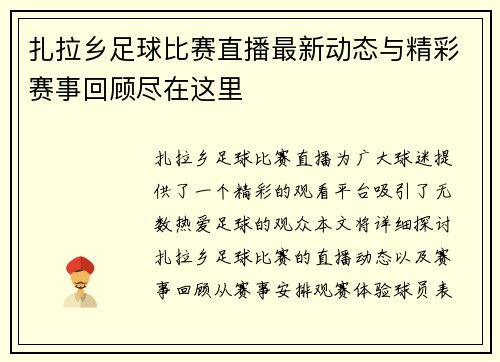 扎拉乡足球比赛直播最新动态与精彩赛事回顾尽在这里

扎拉乡足球比赛直播为广大球迷提供了一个精彩的观看平台吸引了无数热爱足球的观众本文将详细探讨扎拉乡足球比赛的直播动态以及赛事回顾从赛事安排观赛体验球员表